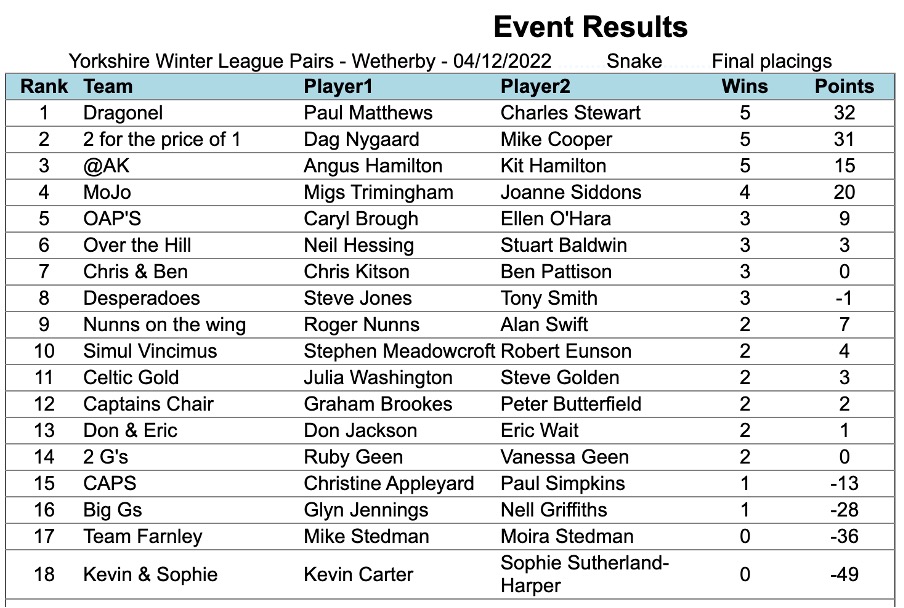 Event Results

Yorkshire Winter League Pairs - Wetherby - 04/12/2022 Snake Final placings

| Rank | Team | Player1 | Player2 | Wins | Points |
|---|---|---|---|---|---|
| 1 | Dragonel | Paul Matthews | Charles Stewart | 5 | 32 |
| 2 | 2 for the price of 1 | Dag Nygaard | Mike Cooper | 5 | 31 |
| 3 | @AK | Angus Hamilton | Kit Hamilton | 5 | 15 |
| 4 | MoJo | Migs Trimingham | Joanne Siddons | 4 | 20 |
| 5 | OAP'S | Caryl Brough | Ellen O'Hara | 3 | 9 |
| 6 | Over the Hill | Neil Hessing | Stuart Baldwin | 3 | 3 |
| 7 | Chris & Ben | Chris Kitson | Ben Pattison | 3 | 0 |
| 8 | Desperadoes | Steve Jones | Tony Smith | 3 | -1 |
| 9 | Nunns on the wing | Roger Nunns | Alan Swift | 2 | 7 |
| 10 | Simul Vincimus | Stephen Meadowcroft | Robert Eunson | 2 | 4 |
| 11 | Celtic Gold | Julia Washington | Steve Golden | 2 | 3 |
| 12 | Captains Chair | Graham Brookes | Peter Butterfield | 2 | 2 |
| 13 | Don & Eric | Don Jackson | Eric Wait | 2 | 1 |
| 14 | 2 G's | Ruby Geen | Vanessa Geen | 2 | 0 |
| 15 | CAPS | Christine Appleyard | Paul Simpkins | 1 | -13 |
| 16 | Big Gs | Glyn Jennings | Nell Griffiths | 1 | -28 |
| 17 | Team Farnley | Mike Stedman | Moira Stedman | 0 | -36 |
| 18 | Kevin & Sophie | Kevin Carter | Sophie Sutherland-Harper | 0 | -49 |